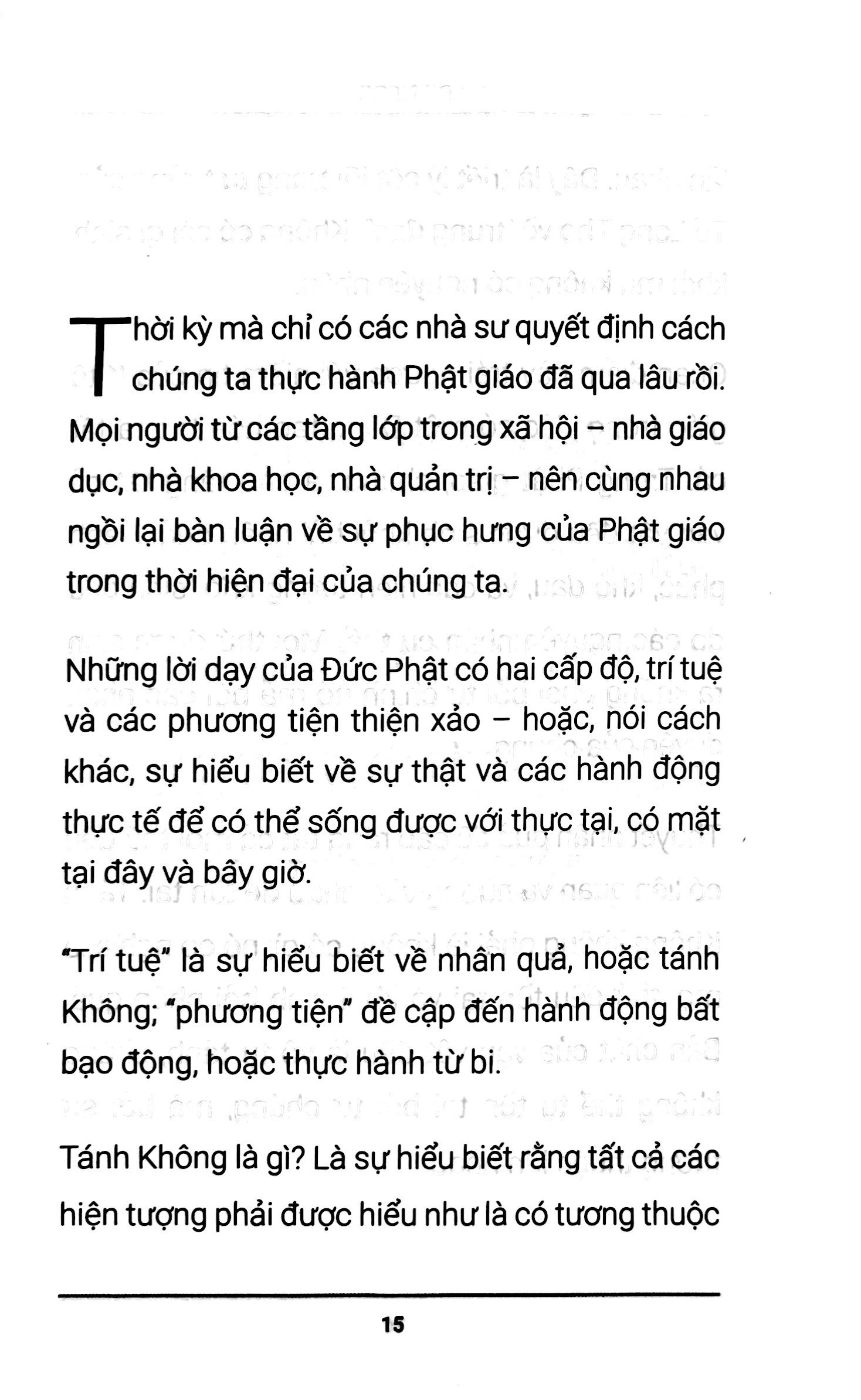 Thời kỳ mà chỉ có các nhà sư quyết định cách chúng ta thực hành Phật giáo đã qua lâu rồi. Mọi người từ các tầng lớp trong xã hội – nhà giáo dục, nhà khoa học, nhà quản trị – nên cùng nhau ngồi lại bàn luận về sự phục hưng của Phật giáo trong thời hiện đại của chúng ta.

Những lời dạy của Đức Phật có hai cấp độ, trí tuệ và các phương tiện thiện xảo – hoặc, nói cách khác, sự hiểu biết về sự thật và các hành động thực tế để có thể sống được với thực tại, có mặt tại đây và bây giờ.

"Trí tuệ" là sự hiểu biết về nhân quả, hoặc tánh Không; "phương tiện" đề cập đến hành động bất bạo động, hoặc thực hành từ bi.

Tánh Không là gì? Là sự hiểu biết rằng tất cả các hiện tượng phải được hiểu như là có tương thuộc

15